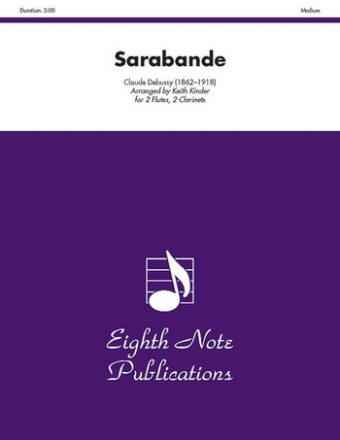 Duration: 3:00

Medium

Sarabande

Claude Debussy (1862–1918)
Arranged by Keith Kinder
for 2 Flutes, 2 Clarinets

Eighth Note
Publications